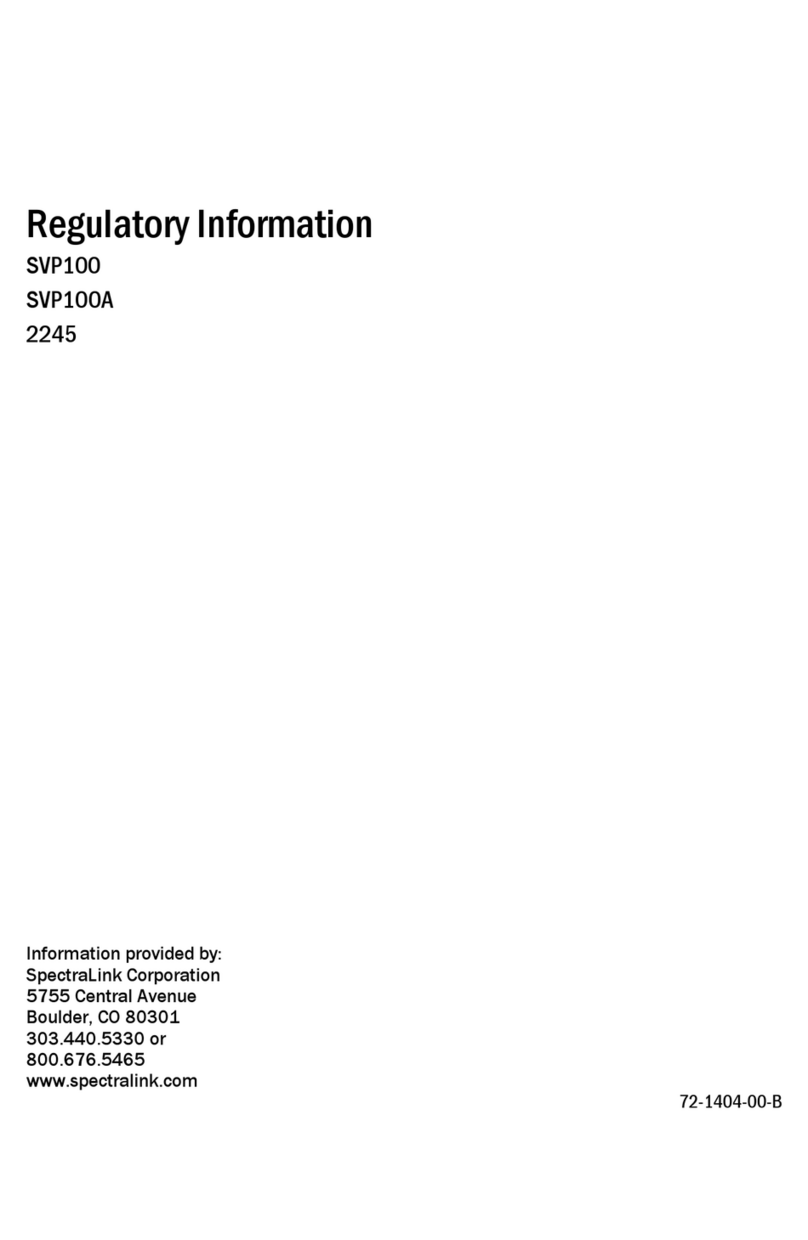 Regulatory Information

SVP100

SVP100A

2245

Information provided by:
SpectraLink Corporation
5755 Central Avenue
Boulder, CO 80301
303.440.5330 or
800.676.5465
www.spectralink.com

72-1404-00-B